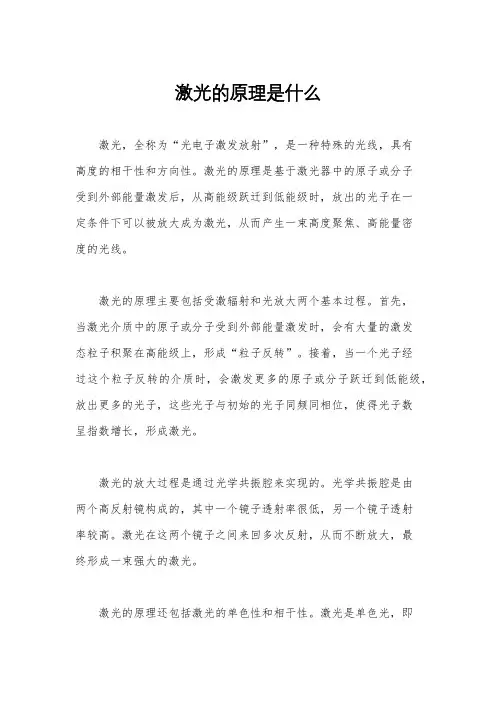 激光的原理是什么

激光，全称为“光电子激发放射”，是一种特殊的光线，具有高度的相干性和方向性。激光的原理是基于激光器中的原子或分子受到外部能量激发后，从高能级跃迁到低能级时，放出的光子在一定条件下可以被放大成为激光，从而产生一束高度聚焦、高能量密度的光线。

激光的原理主要包括受激辐射和光放大两个基本过程。首先，当激光介质中的原子或分子受到外部能量激发时，会有大量的激发态粒子积聚在高能级上，形成“粒子反转”。接着，当一个光子经过这个粒子反转的介质时，会激发更多的原子或分子跃迁到低能级，放出更多的光子，这些光子与初始的光子同频同相位，使得光子数呈指数增长，形成激光。

激光的放大过程是通过光学共振腔来实现的。光学共振腔是由两个高反射镜构成的，其中一个镜子透射率很低，另一个镜子透射率较高。激光在这两个镜子之间来回多次反射，从而不断放大，最终形成一束强大的激光。

激光的原理还包括激光的单色性和相干性。激光是单色光，即